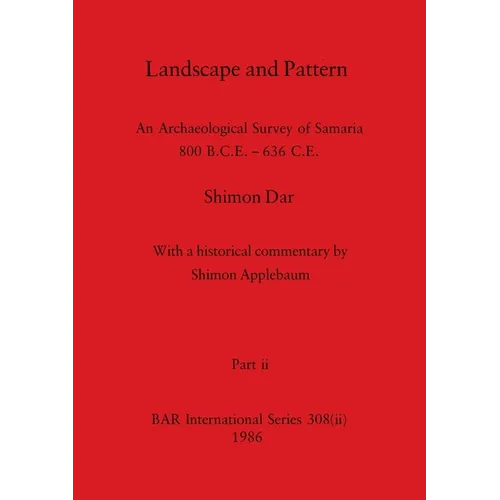 Landscape and Pattern

An Archaeological Survey of Samaria
800 B.C.E. – 636 C.E.

Shimon Dar

With a historical commentary by
Shimon Applebaum

Part ii

BAR International Series 308(ii)
1986